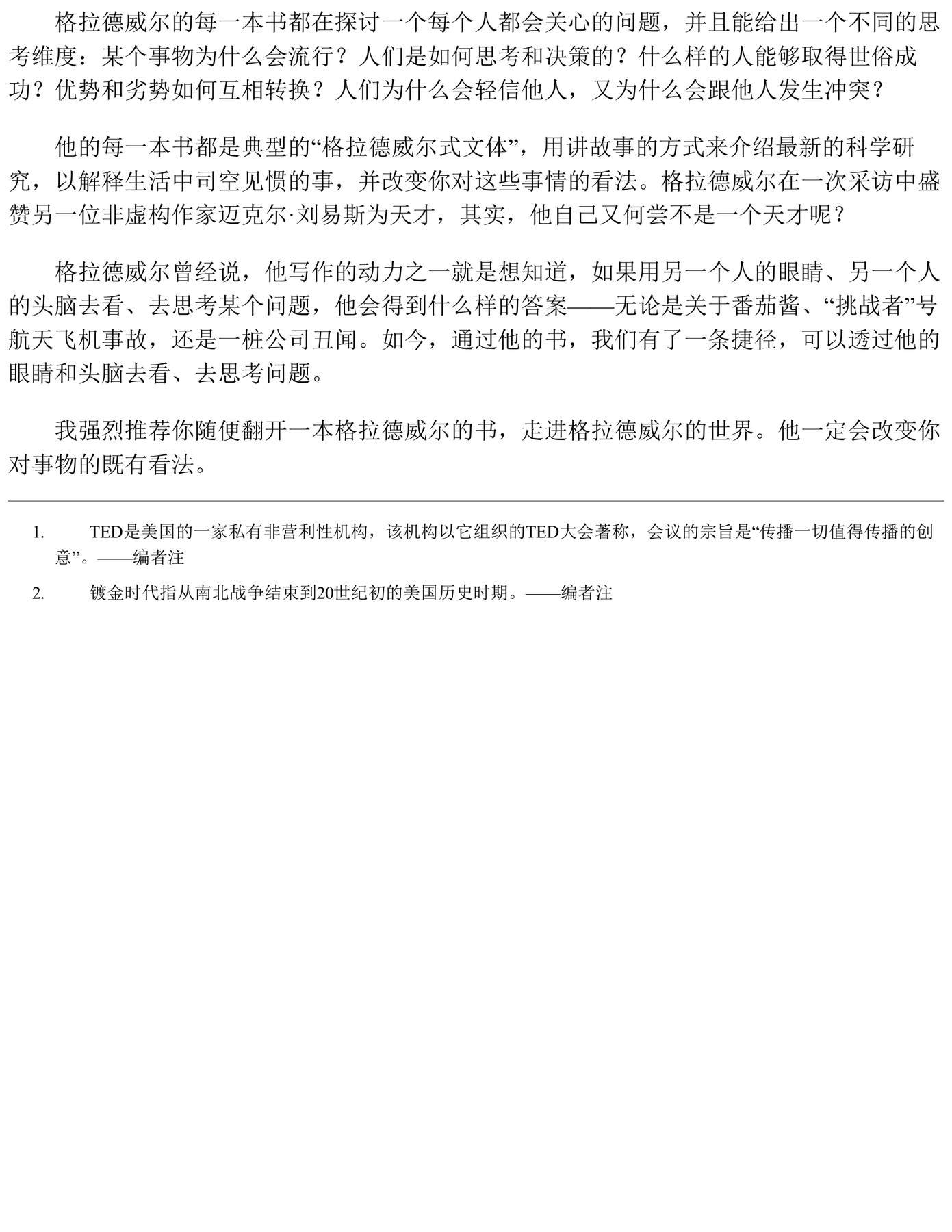 格拉德威尔的每一本书都在探讨一个每个人都会关心的问题，并且能给出一个不同的思考维度：某个事物为什么会流行？人们是如何思考和决策的？什么样的人能够取得世俗成功？优势和劣势如何互相转换？人们为什么会轻信他人，又为什么会跟他人发生冲突？

他的每一本书都是典型的“格拉德威尔式文体”，用讲故事的方式来介绍最新的科学研究，以解释生活中司空见惯的事，并改变你对这些事情的看法。格拉德威尔在一次采访中盛赞另一位非虚构作家迈克尔·刘易斯为天才，其实，他自己又何尝不是一个天才呢？

格拉德威尔曾经说，他写作的动力之一就是想知道，如果用另一个人的眼睛、另一个人的头脑去看、去思考某个问题，他会得到什么样的答案——无论是关于番茄酱、“挑战者”号航天飞机事故，还是一桩公司丑闻。如今，通过他的书，我们有了一条捷径，可以透过他的眼睛和头脑去看、去思考问题。

我强烈推荐你随便翻开一本格拉德威尔的书，走进格拉德威尔的世界。他一定会改变你对事物的既有看法。

1. TED是美国的一家私有非营利性机构，该机构以它组织的TED大会著称，会议的宗旨是“传播一切值得传播的创意”。——编者注

2. 镀金时代指从南北战争结束到20世纪初的美国历史时期。——编者注